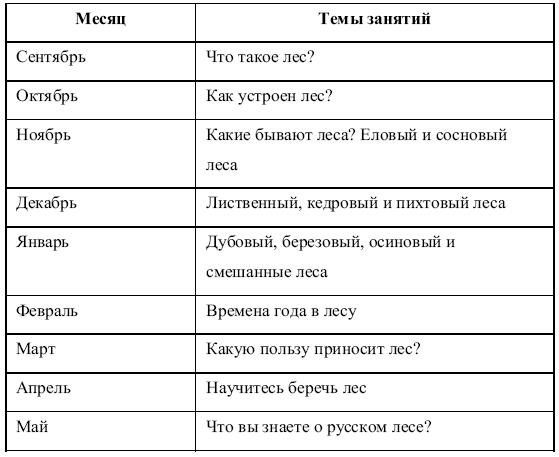 | Месяц | Темы занятий |
|---|---|
| Сентябрь | Что такое лес? |
| Октябрь | Как устроен лес? |
| Ноябрь | Какие бывают леса? Еловый и сосновый леса |
| Декабрь | Лиственный, кедровый и пихтовый леса |
| Январь | Дубовый, березовый, осиновый и смешанные леса |
| Февраль | Времена года в лесу |
| Март | Какую пользу приносит лес? |
| Апрель | Научитесь беречь лес |
| Май | Что вы знаете о русском лесе? |